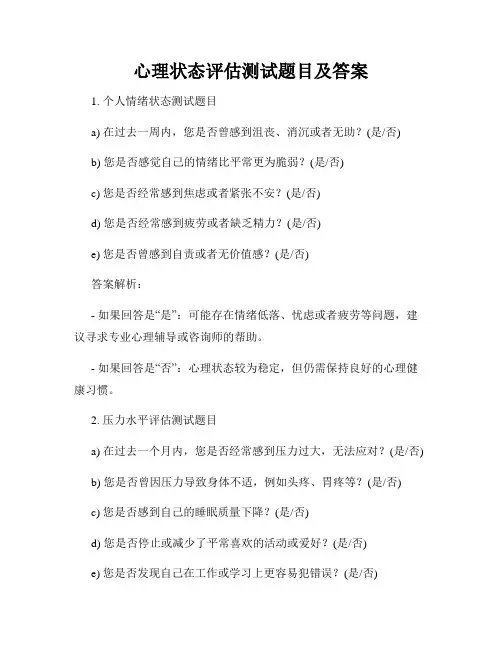 心理状态评估测试题目及答案

1. 个人情绪状态测试题目

a) 在过去一周内，您是否曾感到沮丧、消沉或者无助？(是/否)

b) 您是否感觉自己的情绪比平常更为脆弱？(是/否)

c) 您是否经常感到焦虑或者紧张不安？(是/否)

d) 您是否经常感到疲劳或者缺乏精力？(是/否)

e) 您是否曾感到自责或者无价值感？(是/否)

答案解析：

- 如果回答是“是”：可能存在情绪低落、忧虑或者疲劳等问题，建议寻求专业心理辅导或咨询师的帮助。

- 如果回答是“否”：心理状态较为稳定，但仍需保持良好的心理健康习惯。

2. 压力水平评估测试题目

a) 在过去一个月内，您是否经常感到压力过大，无法应对？(是/否)

b) 您是否曾因压力导致身体不适，例如头疼、胃疼等？(是/否)

c) 您是否感到自己的睡眠质量下降？(是/否)

d) 您是否停止或减少了平常喜欢的活动或爱好？(是/否)

e) 您是否发现自己在工作或学习上更容易犯错误？(是/否)